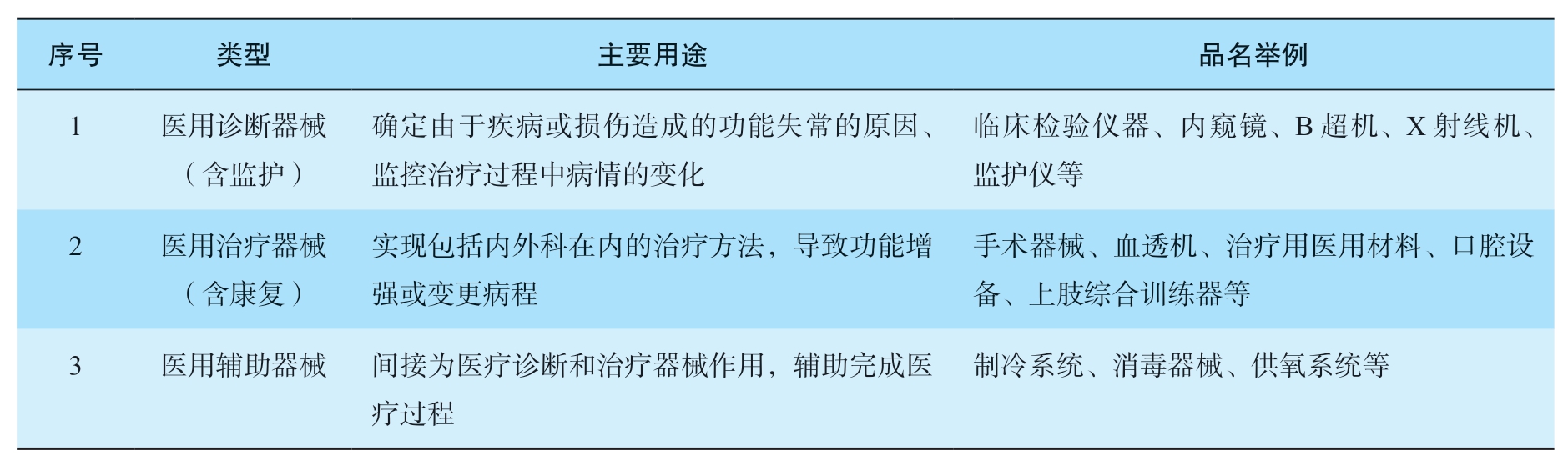 | 序号 | 类型 | 主要用途 | 品名举例 |
|---|---|---|---|
| 1 | 医用诊断器械（含监护） | 确定由于疾病或损伤造成的功能失常的原因、监控治疗过程中病情的变化 | 临床检验仪器、内窥镜、B超机、X射线机、监护仪等 |
| 2 | 医用治疗器械（含康复） | 实现包括内外科在内的治疗方法，导致功能增强或变更病程 | 手术器械、血透机、治疗用医用材料、口腔设备、上肢综合训练器等 |
| 3 | 医用辅助器械 | 间接为医疗诊断和治疗器械作用，辅助完成医疗过程 | 制冷系统、消毒器械、供氧系统等 |